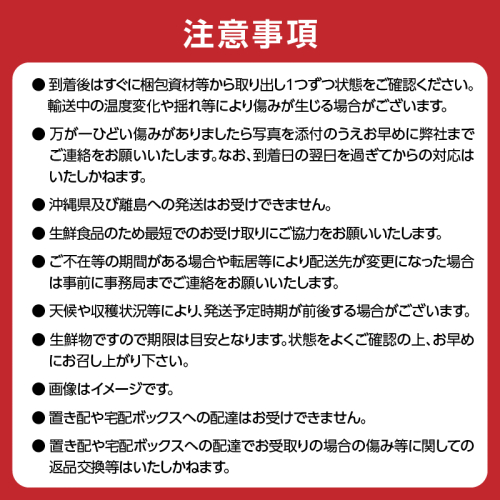 注意事項

● 到着後はすぐに梱包資材等から取り出し1つずつ状態をご確認ください。輸送中の温度変化や揺れ等により傷みが生じる場合がございます。

● 万が一ひどい傷みがありましたら写真を添付のうえお早めに弊社までご連絡をお願いいたします。なお、到着日の翌日を過ぎてからの対応はいたしかねます。

● 沖縄県及び離島への発送はお受けできません。

● 生鮮食品のため最短でのお受け取りにご協力をお願いいたします。

● ご不在等の期間がある場合や転居等により配送先が変更になった場合は事前に事務局までご連絡をお願いいたします。

● 天候や収穫状況等により、発送予定時期が前後する場合がございます。

● 生鮮物ですので期限は目安となります。状態をよくご確認の上、お早めにお召し上がり下さい。

● 画像はイメージです。

● 置き配や宅配ボックスへの配達はお受けできません。

● 置き配や宅配ボックスへの配達でお受取りの場合の傷み等に関しての返品交換等はいたしかねます。